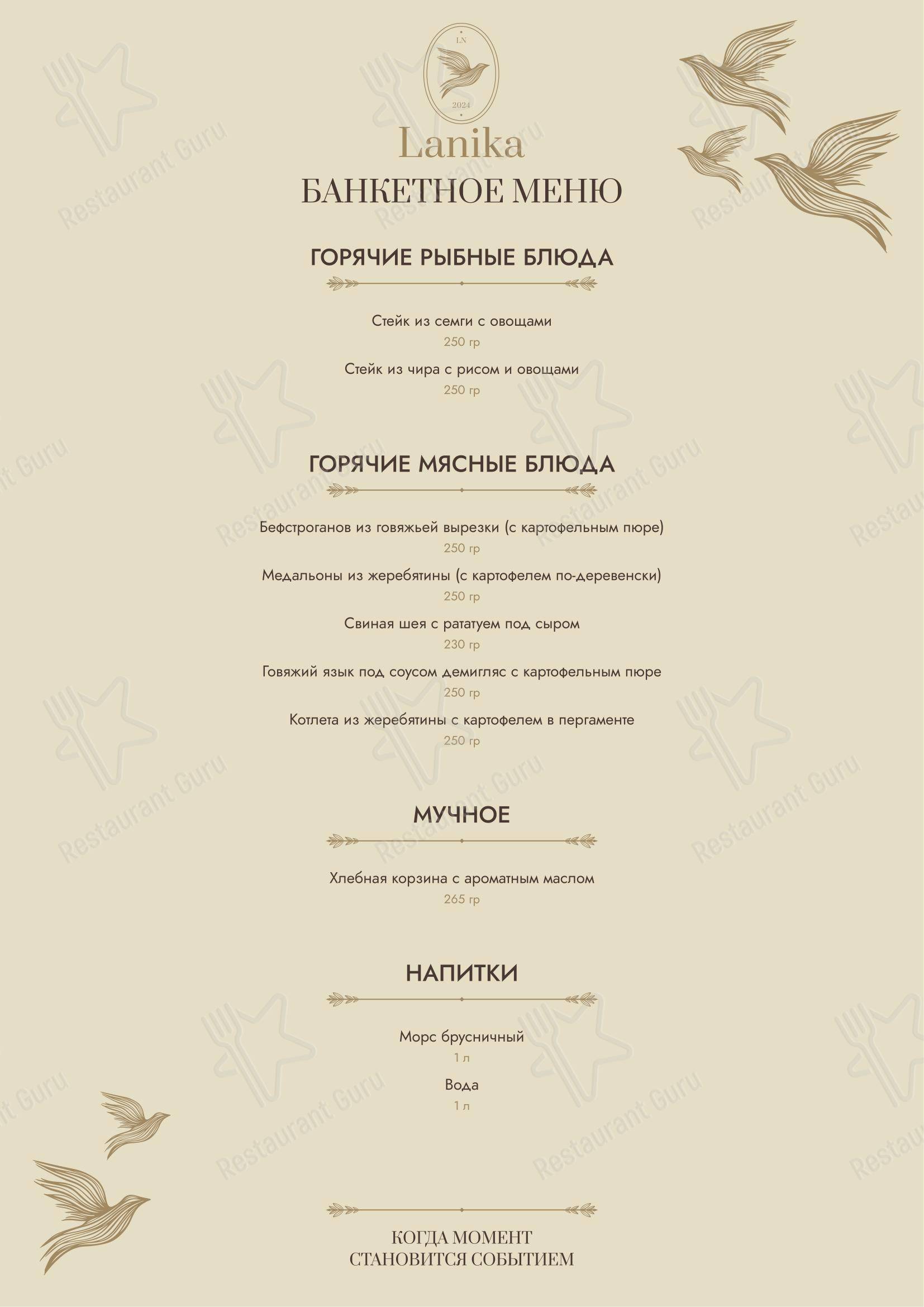 LN
2024
Lanika
БАНКЕТНОЕ МЕНЮ

ГОРЯЧИЕ РЫБНЫЕ БЛЮДА

Стейк из семги с овощами
250 гр

Стейк из чира с рисом и овощами
250 гр

ГОРЯЧИЕ МЯСНЫЕ БЛЮДА

Бефстроганов из говяжьей вырезки (с картофельным пюре)
250 гр

Медальоны из жеребятины (с картофелем по-деревенски)
250 гр

Свиная шея с рататуем под сыром
230 гр

Говяжий язык под соусом демигляс с картофельным пюре
250 гр

Котлета из жеребятины с картофелем в пергаменте
250 гр

МУЧНОЕ

Хлебная корзина с ароматным маслом
265 гр

НАПИТКИ

Морс брусничный
1 л

Вода
1 л

КОГДА МОМЕНТ
СТАНОВИТСЯ СОБЫТИЕМ

Restaurant Guru